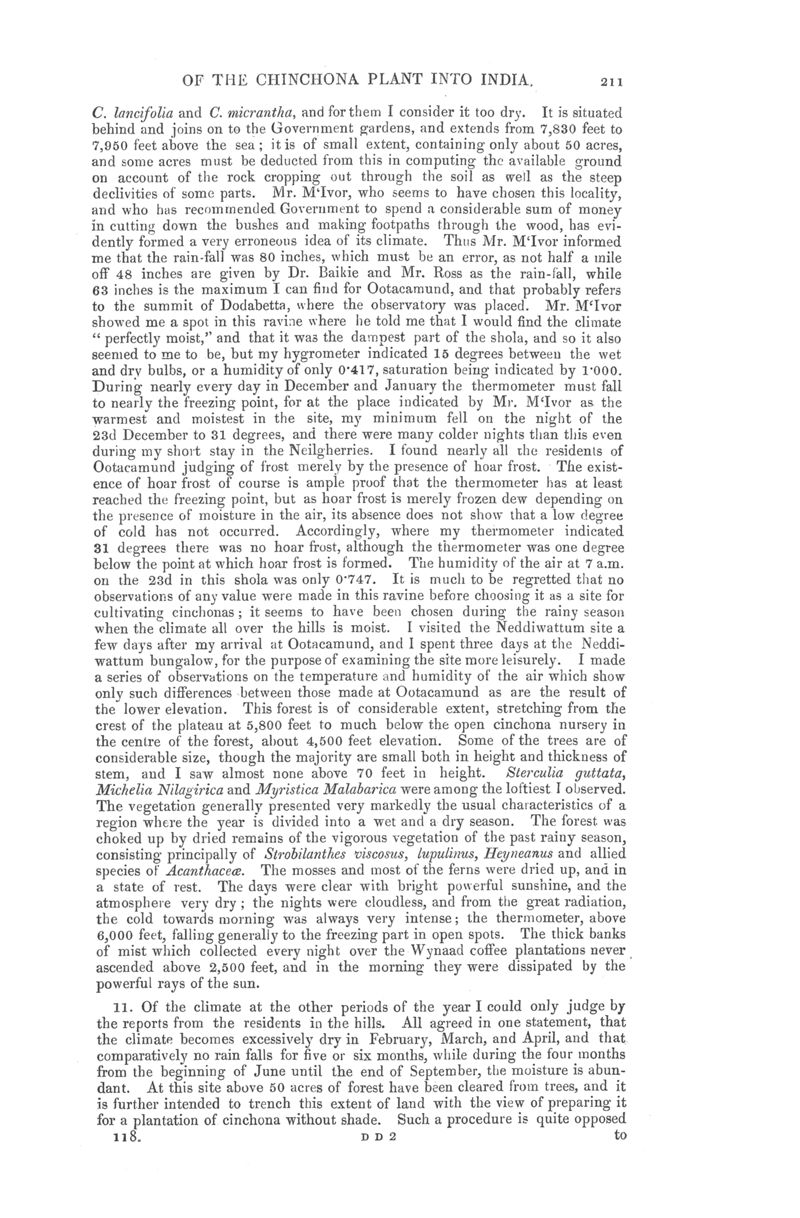 OF THE CHINCHONA PLANT INTO INDIA. 211

C. lancifolia and C. micrantha, and for them I consider it too dry. It is situated behind and joins on to the Government gardens, and extends from 7,830 feet to 7,950 feet above the sea; it is of small extent, containing only about 50 acres, and some acres must be deducted from this in computing the available ground on account of the rock cropping out through the soil as well as the steep declivities of some parts. Mr. M'Ivor, who seems to have chosen this locality, and who has recommended Government to spend a considerable sum of money in cutting down the bushes and making footpaths through the wood, has evidently formed a very erroneous idea of its climate. Thus Mr. M'Ivor informed me that the rain-fall was 80 inches, which must be an error, as not half a mile off 48 inches are given by Dr. Baikie and Mr. Ross as the rain-fall, while 63 inches is the maximum I can find for Ootacamund, and that probably refers to the summit of Dodabetta, where the observatory was placed. Mr. M'Ivor showed me a spot in this ravine where he told me that I would find the climate "perfectly moist," and that it was the dampest part of the shola, and so it also seemed to me to be, but my hygrometer indicated 15 degrees between the wet and dry bulbs, or a humidity of only 0·417, saturation being indicated by 1·000. During nearly every day in December and January the thermometer must fall to nearly the freezing point, for at the place indicated by Mr. M'Ivor as the warmest and moistest in the site, my minimum fell on the night of the 23d December to 31 degrees, and there were many colder nights than this even during my short stay in the Neilgherries. I found nearly all the residents of Ootacamund judging of frost merely by the presence of hoar frost. The existence of hoar frost of course is ample proof that the thermometer has at least reached the freezing point, but as hoar frost is merely frozen dew depending on the presence of moisture in the air, its absence does not show that a low degree of cold has not occurred. Accordingly, where my thermometer indicated 31 degrees there was no hoar frost, although the thermometer was one degree below the point at which hoar frost is formed. The humidity of the air at 7 a.m. on the 23d in this shola was only 0·747. It is much to be regretted that no observations of any value were made in this ravine before choosing it as a site for cultivating cinchonas; it seems to have been chosen during the rainy season when the climate all over the hills is moist. I visited the Neddiwattum site a few days after my arrival at Ootacamund, and I spent three days at the Neddiwattum bungalow, for the purpose of examining the site more leisurely. I made a series of observations on the temperature and humidity of the air which show only such differences between those made at Ootacamund as are the result of the lower elevation. This forest is of considerable extent, stretching from the crest of the plateau at 5,800 feet to much below the open cinchona nursery in the centre of the forest, about 4,500 feet elevation. Some of the trees are of considerable size, though the majority are small both in height and thickness of stem, and I saw almost none above 70 feet in height. Sterculia guttata, Michelia Nilagirica and Myristica Malabarica were among the loftiest I observed. The vegetation generally presented very markedly the usual characteristics of a region where the year is divided into a wet and a dry season. The forest was choked up by dried remains of the vigorous vegetation of the past rainy season, consisting principally of Strobilanthes viscosus, lupulinus, Heyneanus and allied species of Acanthaceæ. The mosses and most of the ferns were dried up, and in a state of rest. The days were clear with bright powerful sunshine, and the atmosphere very dry; the nights were cloudless, and from the great radiation, the cold towards morning was always very intense; the thermometer, above 6,000 feet, falling generally to the freezing part in open spots. The thick banks of mist which collected every night over the Wynaad coffee plantations never ascended above 2,500 feet, and in the morning they were dissipated by the powerful rays of the sun.

11. Of the climate at the other periods of the year I could only judge by the reports from the residents in the hills. All agreed in one statement, that the climate becomes excessively dry in February, March, and April, and that comparatively no rain falls for five or six months, while during the four months from the beginning of June until the end of September, the moisture is abundant. At this site above 50 acres of forest have been cleared from trees, and it is further intended to trench this extent of land with the view of preparing it for a plantation of cinchona without shade. Such a procedure is quite opposed

118. D D 2 to